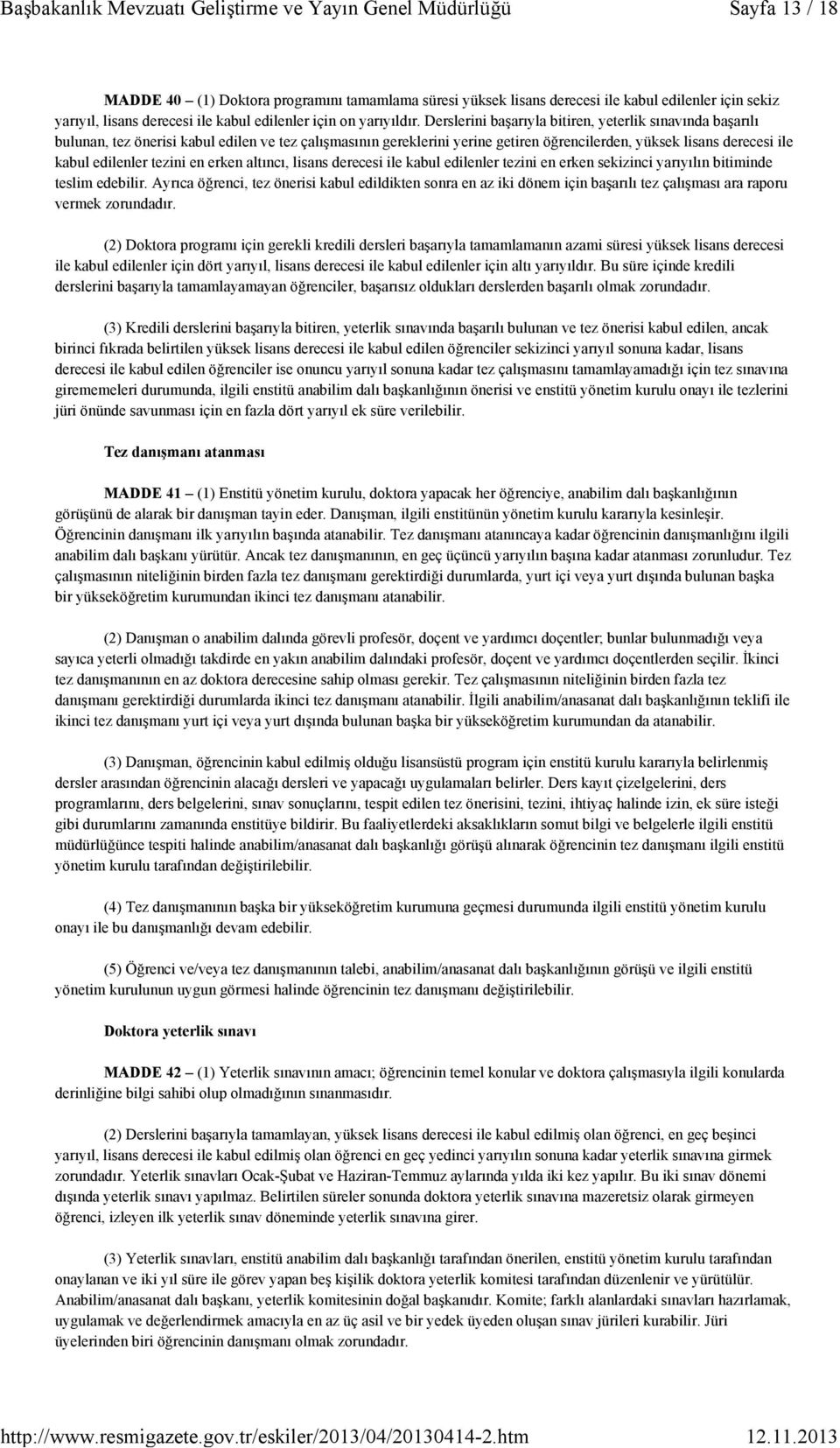 Başbakanlık Mevzuatı Geliştirme ve Yayın Genel Müdürlüğü Sayfa 13 / 18

MADDE 40 – (1) Doktora programını tamamlama süresi yüksek lisans derecesi ile kabul edilenler için sekiz yarıyıl, lisans derecesi ile kabul edilenler için on yarıyıldır. Derslerini başarıyla bitiren, yeterlik sınavında başarılı bulunan, tez önerisi kabul edilen ve tez çalışmasının gereklerini yerine getiren öğrencilerden, yüksek lisans derecesi ile kabul edilenler tezini en erken altıncı, lisans derecesi ile kabul edilenler tezini en erken sekizinci yarıyılın bitiminde teslim edebilir. Ayrıca öğrenci, tez önerisi kabul edildikten sonra en az iki dönem için başarılı tez çalışması ara raporu vermek zorundadır.

(2) Doktora programı için gerekli kredili dersleri başarıyla tamamlamanın azami süresi yüksek lisans derecesi ile kabul edilenler için dört yarıyıl, lisans derecesi ile kabul edilenler için altı yarıyıldır. Bu süre içinde kredili derslerini başarıyla tamamlayamayan öğrenciler, başarısız oldukları derslerden başarılı olmak zorundadır.

(3) Kredili derslerini başarıyla bitiren, yeterlik sınavında başarılı bulunan ve tez önerisi kabul edilen, ancak birinci fıkrada belirtilen yüksek lisans derecesi ile kabul edilen öğrenciler sekizinci yarıyıl sonuna kadar, lisans derecesi ile kabul edilen öğrenciler ise onuncu yarıyıl sonuna kadar tez çalışmasını tamamlayamadığı için tez sınavına girememeleri durumunda, ilgili enstitü anabilim dalı başkanlığının önerisi ve enstitü yönetim kurulu onayı ile tezlerini jüri önünde savunması için en fazla dört yarıyıl ek süre verilebilir.

Tez danışmanı atanması

MADDE 41 – (1) Enstitü yönetim kurulu, doktora yapacak her öğrenciye, anabilim dalı başkanlığının görüşünü de alarak bir danışman tayin eder. Danışman, ilgili enstitünün yönetim kurulu kararıyla kesinleşir. Öğrencinin danışmanı ilk yarıyılın başında atanabilir. Tez danışmanı atanıncaya kadar öğrencinin danışmanlığını ilgili anabilim dalı başkanı yürütür. Ancak tez danışmanının, en geç üçüncü yarıyılın başına kadar atanması zorunludur. Tez çalışmasının niteliğinin birden fazla tez danışmanı gerektirdiği durumlarda, yurt içi veya yurt dışında bulunan başka bir yükseköğretim kurumundan ikinci tez danışmanı atanabilir.

(2) Danışman o anabilim dalında görevli profesör, doçent ve yardımcı doçentler; bunlar bulunmadığı veya sayıca yeterli olmadığı takdirde en yakın anabilim dalındaki profesör, doçent ve yardımcı doçentlerden seçilir. İkinci tez danışmanının en az doktora derecesine sahip olması gerekir. Tez çalışmasının niteliğinin birden fazla tez danışmanı gerektirdiği durumlarda ikinci tez danışmanı atanabilir. İlgili anabilim/anasanat dalı başkanlığının teklifi ile ikinci tez danışmanı yurt içi veya yurt dışında bulunan başka bir yükseköğretim kurumundan da atanabilir.

(3) Danışman, öğrencinin kabul edilmiş olduğu lisansüstü program için enstitü kurulu kararıyla belirlenmiş dersler arasından öğrencinin alacağı dersleri ve yapacağı uygulamaları belirler. Ders kayıt çizelgelerini, ders programlarını, ders belgelerini, sınav sonuçlarını, tespit edilen tez önerisini, tezini, ihtiyaç halinde izin, ek süre isteği gibi durumlarını zamanında enstitüye bildirir. Bu faaliyetlerdeki aksaklıkların somut bilgi ve belgelerle ilgili enstitü müdürlüğünce tespiti halinde anabilim/anasanat dalı başkanlığı görüşü alınarak öğrencinin tez danışmanı ilgili enstitü yönetim kurulu tarafından değiştirilebilir.

(4) Tez danışmanının başka bir yükseköğretim kurumuna geçmesi durumunda ilgili enstitü yönetim kurulu onayı ile bu danışmanlığı devam edebilir.

(5) Öğrenci ve/veya tez danışmanının talebi, anabilim/anasanat dalı başkanlığının görüşü ve ilgili enstitü yönetim kurulunun uygun görmesi halinde öğrencinin tez danışmanı değiştirilebilir.

Doktora yeterlik sınavı

MADDE 42 – (1) Yeterlik sınavının amacı; öğrencinin temel konular ve doktora çalışmasıyla ilgili konularda derinliğine bilgi sahibi olup olmadığının sınanmasıdır.

(2) Derslerini başarıyla tamamlayan, yüksek lisans derecesi ile kabul edilmiş olan öğrenci, en geç beşinci yarıyıl, lisans derecesi ile kabul edilmiş olan öğrenci en geç yedinci yarıyılın sonuna kadar yeterlik sınavına girmek zorundadır. Yeterlik sınavları Ocak-Şubat ve Haziran-Temmuz aylarında yılda iki kez yapılır. Bu iki sınav dönemi dışında yeterlik sınavı yapılmaz. Belirtilen süreler sonunda doktora yeterlik sınavına mazeretsiz olarak girmeyen öğrenci, izleyen ilk yeterlik sınav döneminde yeterlik sınavına girer.

(3) Yeterlik sınavları, enstitü anabilim dalı başkanlığı tarafından önerilen, enstitü yönetim kurulu tarafından onaylanan ve iki yıl süre ile görev yapan beş kişilik doktora yeterlik komitesi tarafından düzenlenir ve yürütülür. Anabilim/anasanat dalı başkanı, yeterlik komitesinin doğal başkanıdır. Komite; farklı alanlardaki sınavları hazırlamak, uygulamak ve değerlendirmek amacıyla en az üç asil ve bir yedek üyeden oluşan sınav jürileri kurabilir. Jüri üyelerinden biri öğrencinin danışmanı olmak zorundadır.

http://www.resmigazete.gov.tr/eskiler/2013/04/20130414-2.htm 12.11.2013